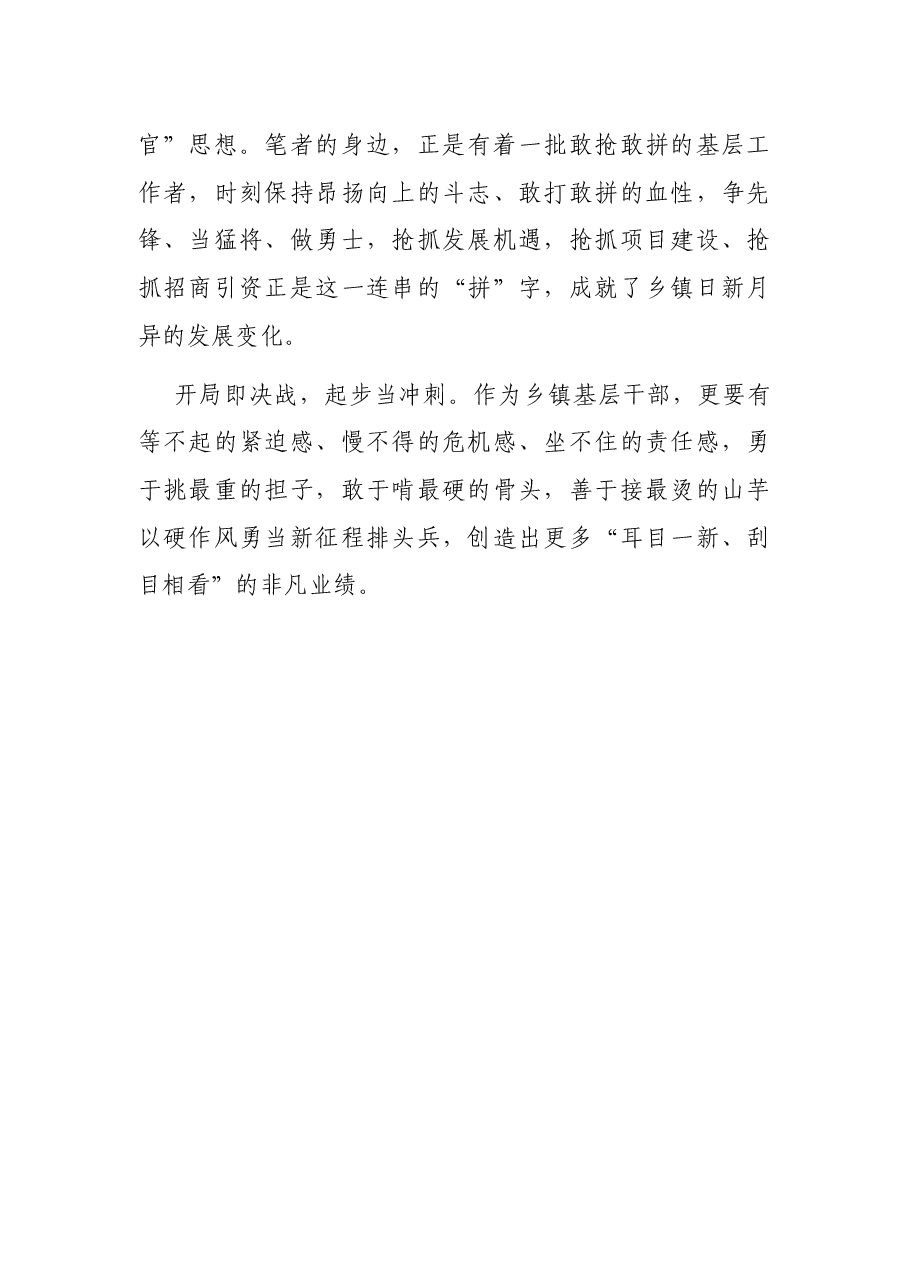 官”思想。笔者的身边，正是有着一批敢抢敢拼的基层工作者，时刻保持昂扬向上的斗志、敢打敢拼的血性，争先锋、当猛将、做勇士，抢抓发展机遇，抢抓项目建设、抢抓招商引资正是这一连串的“拼”字，成就了乡镇日新月异的发展变化。

开局即决战，起步当冲刺。作为乡镇基层干部，更要有等不起的紧迫感、慢不得的危机感、坐不住的责任感，勇于挑最重的担子，敢于啃最硬的骨头，善于接最烫的山芋以硬作风勇当新征程排头兵，创造出更多“耳目一新、刮目相看”的非凡业绩。